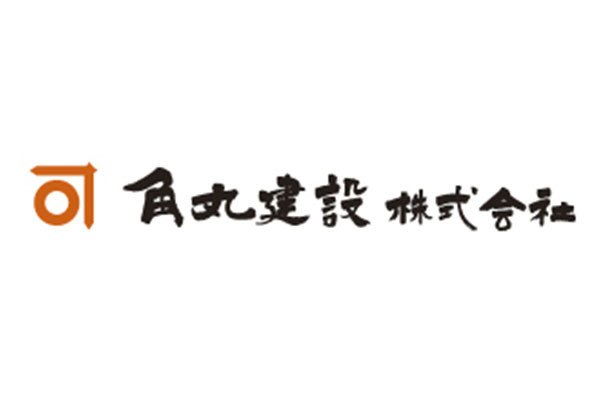 角丸建設 株式会社